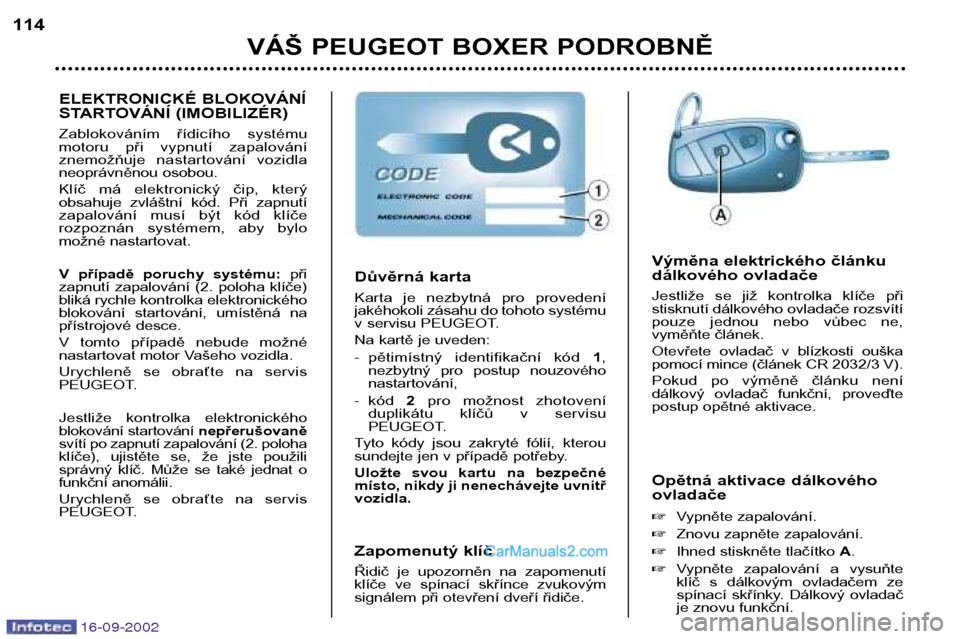 114

VÁŠ PEUGEOT BOXER PODROBNĚ

ELEKTRONICKÉ BLOKOVÁNÍ STARTOVÁNÍ (IMOBILIZÉR)

Zablokováním řídicího systému motoru při vypnutí zapalování znemožňuje nastartování vozidla neoprávněnou osobou.

Klíč má elektronický čip, který obsahuje zvláštní kód. Při zapnutí zapalování musí být kód klíče rozpoznán systémem, aby bylo možné nastartovat.

V případě poruchy systému: při zapnutí zapalování (2. poloha klíče) bliká rychle kontrolka elektronického blokování startování, umístěná na přístrojové desce.

V tomto případě nebude možné nastartovat motor Vašeho vozidla.

Urychleně se obraťte na servis PEUGEOT.

Jestliže kontrolka elektronického blokování startování nepřerušovaně svítí po zapnutí zapalování (2. poloha klíče), ujistěte se, že jste použili správný klíč. Může se také jednat o funkční anomálii.

Urychleně se obraťte na servis PEUGEOT.

CODE
ELECTRONIC CODE
MECHANICAL CODE
1
2

Důvěrná karta

Karta je nezbytná pro provedení jakéhokoli zásahu do tohoto systému v servisu PEUGEOT.

Na kartě je uveden:

- pětimístný identifikační kód 1, nezbytný pro postup nouzového nastartování,

- kód 2 pro možnost zhotovení duplikátu klíčů v servisu PEUGEOT.

Tyto kódy jsou zakryté fólií, kterou sundejte jen v případě potřeby.

Uložte svou kartu na bezpečné místo, nikdy ji nenechávejte uvnitř vozidla.

Zapomenutý klíč CarManuals2.com

Řidič je upozorněn na zapomenutí klíče ve spínací skříňce zvukovým signálem při otevření dveří řidiče.

A

Výměna elektrického článku dálkového ovladače

Jestliže se již kontrolka klíče při stisknutí dálkového ovladače rozsvítí pouze jednou nebo vůbec ne, vyměňte článek.

Otevřete ovladač v blízkosti ouška pomocí mince (článek CR 2032/3 V).

Pokud po výměně článku není dálkový ovladač funkční, proveďte postup opětné aktivace.

Opětná aktivace dálkového ovladače

☞ Vypněte zapalování.

☞ Znovu zapněte zapalování.

☞ Ihned stiskněte tlačítko A.

☞ Vypněte zapalování a vysuňte klíč s dálkovým ovladačem ze spínací skříňky. Dálkový ovladač je znovu funkční.

Infotec 16-09-2002

carmanualsonline.info